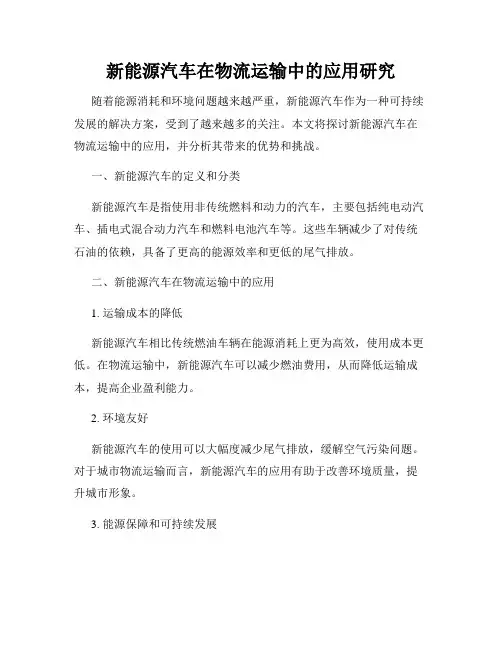 新能源汽车在物流运输中的应用研究

随着能源消耗和环境问题越来越严重，新能源汽车作为一种可持续发展的解决方案，受到了越来越多的关注。本文将探讨新能源汽车在物流运输中的应用，并分析其带来的优势和挑战。

一、新能源汽车的定义和分类

新能源汽车是指使用非传统燃料和动力的汽车，主要包括纯电动汽车、插电式混合动力汽车和燃料电池汽车等。这些车辆减少了对传统石油的依赖，具备了更高的能源效率和更低的尾气排放。

二、新能源汽车在物流运输中的应用

1. 运输成本的降低

新能源汽车相比传统燃油车辆在能源消耗上更为高效，使用成本更低。在物流运输中，新能源汽车可以减少燃油费用，从而降低运输成本，提高企业盈利能力。

2. 环境友好

新能源汽车的使用可以大幅度减少尾气排放，缓解空气污染问题。对于城市物流运输而言，新能源汽车的应用有助于改善环境质量，提升城市形象。

3. 能源保障和可持续发展